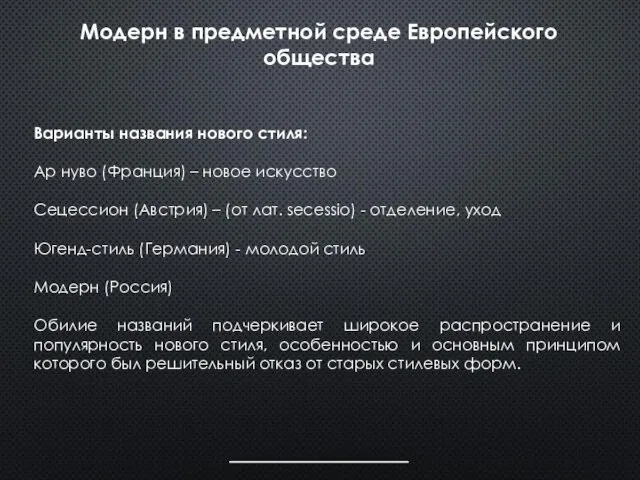 Модерн в предметной среде Европейского общества

Варианты названия нового стиля:

Ар нуво (Франция) – новое искусство

Сецессион (Австрия) – (от лат. secessio) - отделение, уход

Югенд-стиль (Германия) - молодой стиль

Модерн (Россия)

Обилие названий подчеркивает широкое распространение и популярность нового стиля, особенностью и основным принципом которого был решительный отказ от старых стилевых форм.